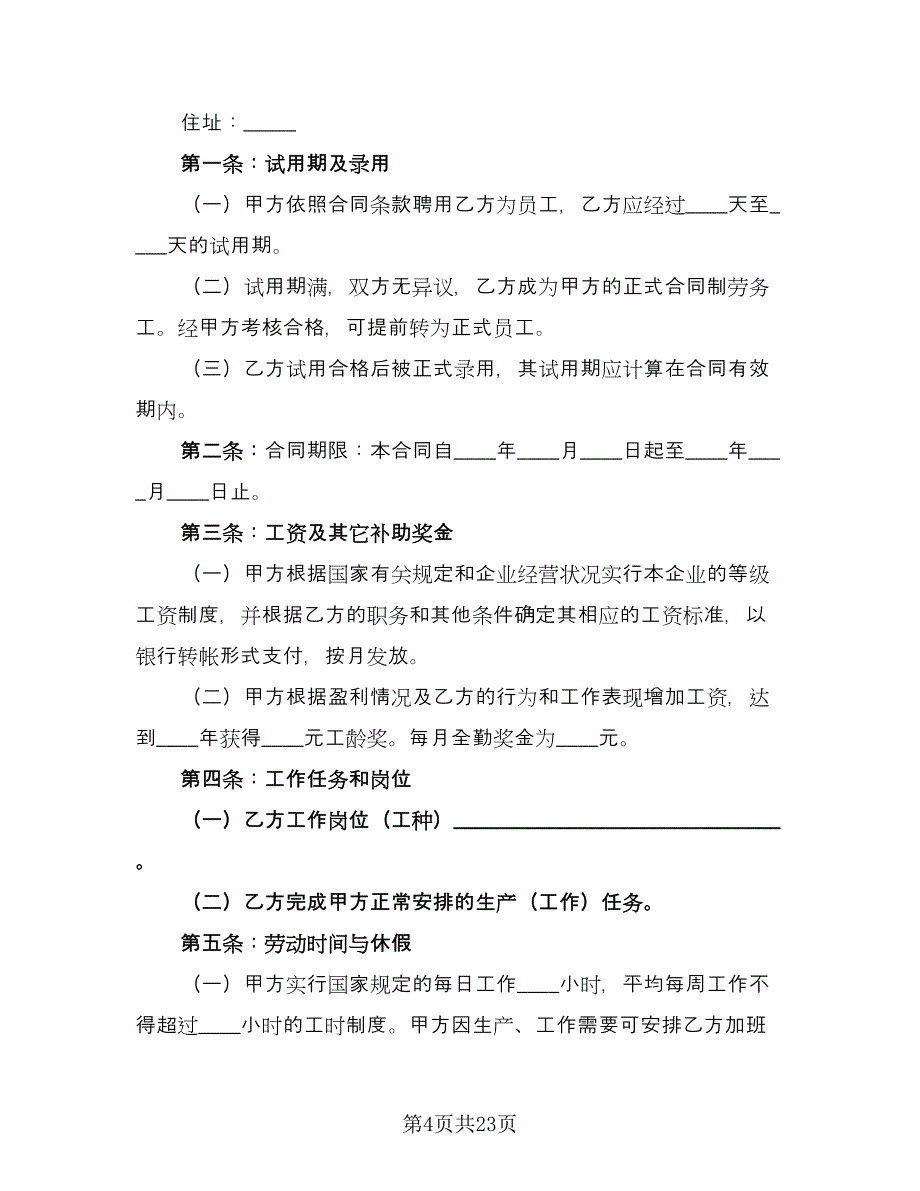 住址：_____

第一条：试用期及录用

（一）甲方依照合同条款聘用乙方为员工，乙方应经过____天至____天的试用期。

（二）试用期满，双方无异议，乙方成为甲方的正式合同制劳务工。经甲方考核合格，可提前转为正式员工。

（三）乙方试用合格后被正式录用，其试用期应计算在合同有效期内。

第二条：合同期限：本合同自____年____月____日起至____年____月____日止。

第三条：工资及其它补助奖金

（一）甲方根据国家有关规定和企业经营状况实行本企业的等级工资制度，并根据乙方的职务和其他条件确定其相应的工资标准，以银行转帐形式支付，按月发放。

（二）甲方根据盈利情况及乙方的行为和工作表现增加工资，达到____年获得____元工龄奖。每月全勤奖金为____元。

第四条：工作任务和岗位

（一）乙方工作岗位（工种）______________________________。

（二）乙方完成甲方正常安排的生产（工作）任务。

第五条：劳动时间与休假

（一）甲方实行国家规定的每日工作____小时，平均每周工作不得超过____小时的工时制度。甲方因生产、工作需要可安排乙方加班

第4页共23页